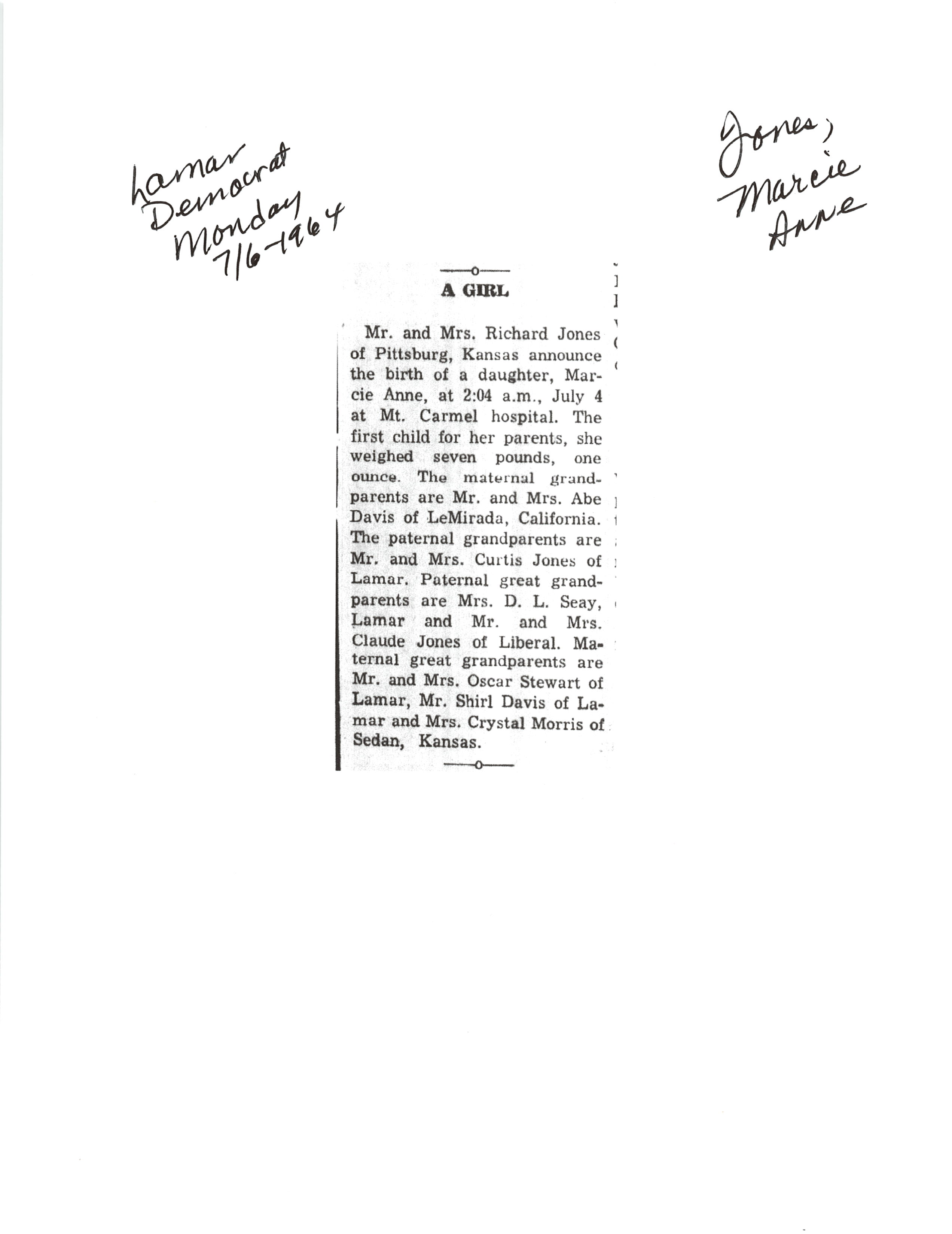 Lamar Democrat Monday 7/6-1964

Jones, Marcie Anne

A GIRL

Mr. and Mrs. Richard Jones of Pittsburg, Kansas announce the birth of a daughter, Marcie Anne, at 2:04 a.m., July 4 at Mt. Carmel hospital. The first child for her parents, she weighed seven pounds, one ounce. The maternal grandparents are Mr. and Mrs. Abe Davis of LeMirada, California. The paternal grandparents are Mr. and Mrs. Curtis Jones of Lamar. Paternal great grandparents are Mrs. D. L. Seay, Lamar and Mr. and Mrs. Claude Jones of Liberal. Maternal great grandparents are Mr. and Mrs. Oscar Stewart of Lamar, Mr. Shirl Davis of Lamar and Mrs. Crystal Morris of Sedan, Kansas.